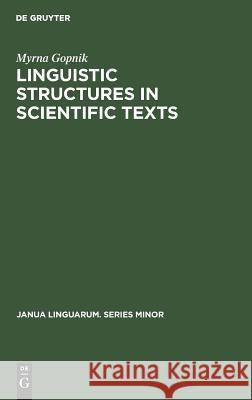 DE GRUYTER

Myrna Gopnik
LINGUISTIC STRUCTURES IN SCIENTIFIC TEXTS

JANUA LINGUARUM. SERIES MINOR

DE G

Kraina Książek